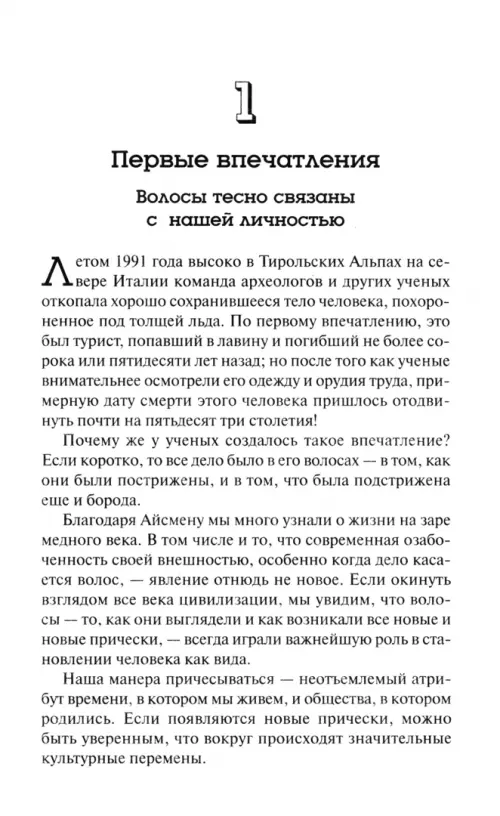 1

Первые впечатления

Волосы тесно связаны с нашей личностью

Летом 1991 года высоко в Тирольских Альпах на севере Италии команда археологов и других ученых откопала хорошо сохранившееся тело человека, похороненное под толщей льда. По первому впечатлению, это был турист, попавший в лавину и погибший не более сорока или пятидесяти лет назад; но после того как ученые внимательнее осмотрели его одежду и орудия труда, примерную дату смерти этого человека пришлось отодвинуть почти на пятьдесят три столетия!

Почему же у ученых создалось такое впечатление? Если коротко, то все дело было в его волосах — в том, как они были пострижены, и в том, что была подстрижена еще и борода.

Благодаря Айсмену мы много узнали о жизни на заре медного века. В том числе и то, что современная озабоченность своей внешностью, особенно когда дело касается волос, — явление отнюдь не новое. Если окинуть взглядом все века цивилизации, мы увидим, что волосы — то, как они выглядели и как возникали все новые и новые прически, — всегда играли важнейшую роль в становлении человека как вида.

Наша манера причесываться — неотъемлемый атрибут времени, в котором мы живем, и общества, в котором родились. Если появляются новые прически, можно быть уверенным, что вокруг происходят значительные культурные перемены.